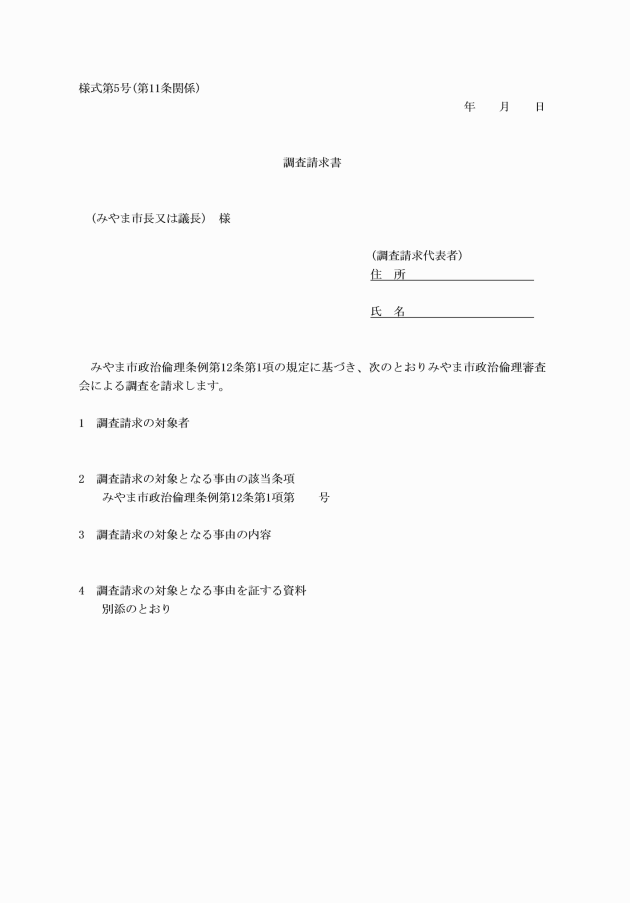 様式第5号(第11条関係)

年　　月　　日

調査請求書

(みやま市長又は議長)　様

(調査請求代表者)
住　所

氏　名

みやま市政治倫理条例第12条第1項の規定に基づき、次のとおりみやま市政治倫理審査会による調査を請求します。

1　調査請求の対象者

2　調査請求の対象となる事由の該当条項
みやま市政治倫理条例第12条第1項第　　号

3　調査請求の対象となる事由の内容

4　調査請求の対象となる事由を証する資料
別添のとおり